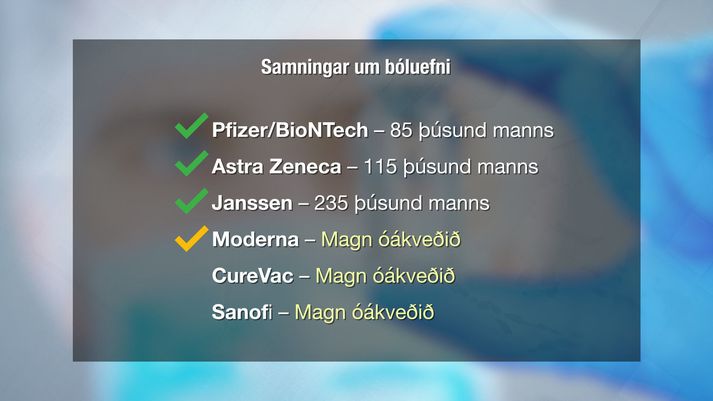 Samningar um bóluefni

Pfizer/BioNTech – 85 þúsund manns

Astra Zeneca – 115 þúsund manns

Janssen – 235 þúsund manns

Moderna – Magn óákveðið

CureVac – Magn óákveðið

Sanofi – Magn óákveðið